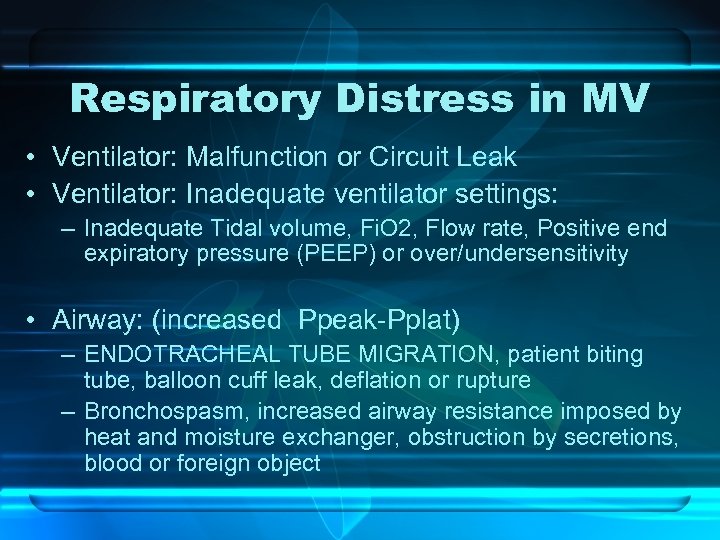 Respiratory Distress in MV

• Ventilator: Malfunction or Circuit Leak
• Ventilator: Inadequate ventilator settings:
  – Inadequate Tidal volume, FiO2, Flow rate, Positive end expiratory pressure (PEEP) or over/undersensitivity

• Airway: (increased Ppeak-Pplat)
  – ENDOTRACHEAL TUBE MIGRATION, patient biting tube, balloon cuff leak, deflation or rupture
  – Bronchospasm, increased airway resistance imposed by heat and moisture exchanger, obstruction by secretions, blood or foreign object